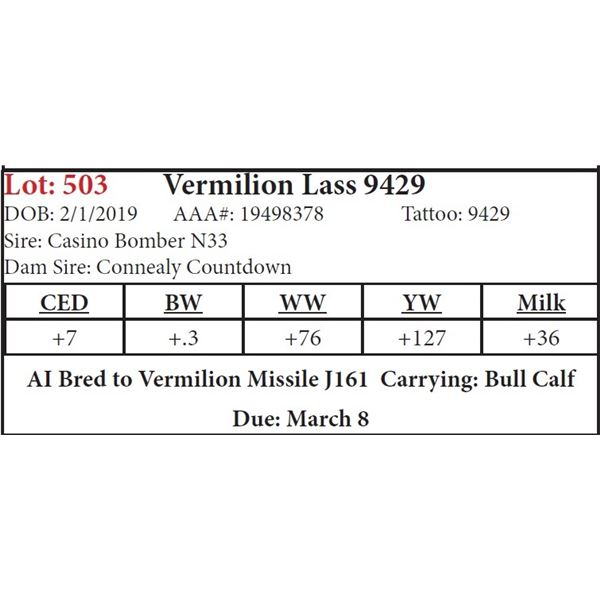 Lot: 503 Vermilion Lass 9429
DOB: 2/1/2019 AAA#: 19498378 Tattoo: 9429
Sire: Casino Bomber N33
Dam Sire: Connealy Countdown

| CED | BW | WW | YW | Milk |
|---|---|---|---|---|
| +7 | +.3 | +76 | +127 | +36 |

AI Bred to Vermilion Missile J161 Carrying: Bull Calf
Due: March 8